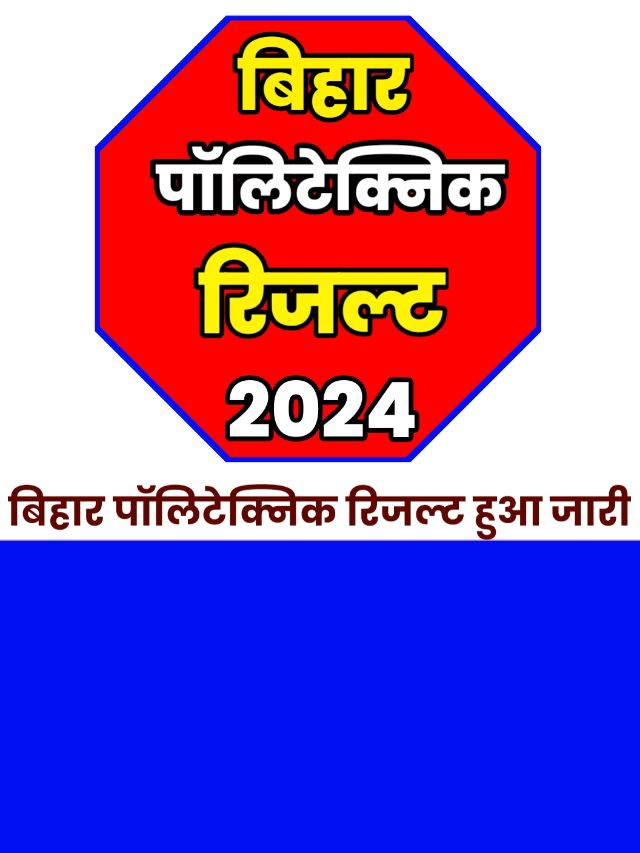 बिहार
पॉलिटेक्निक
रिजल्ट
2024

बिहार पॉलिटेक्निक रिजल्ट हुआ जारी